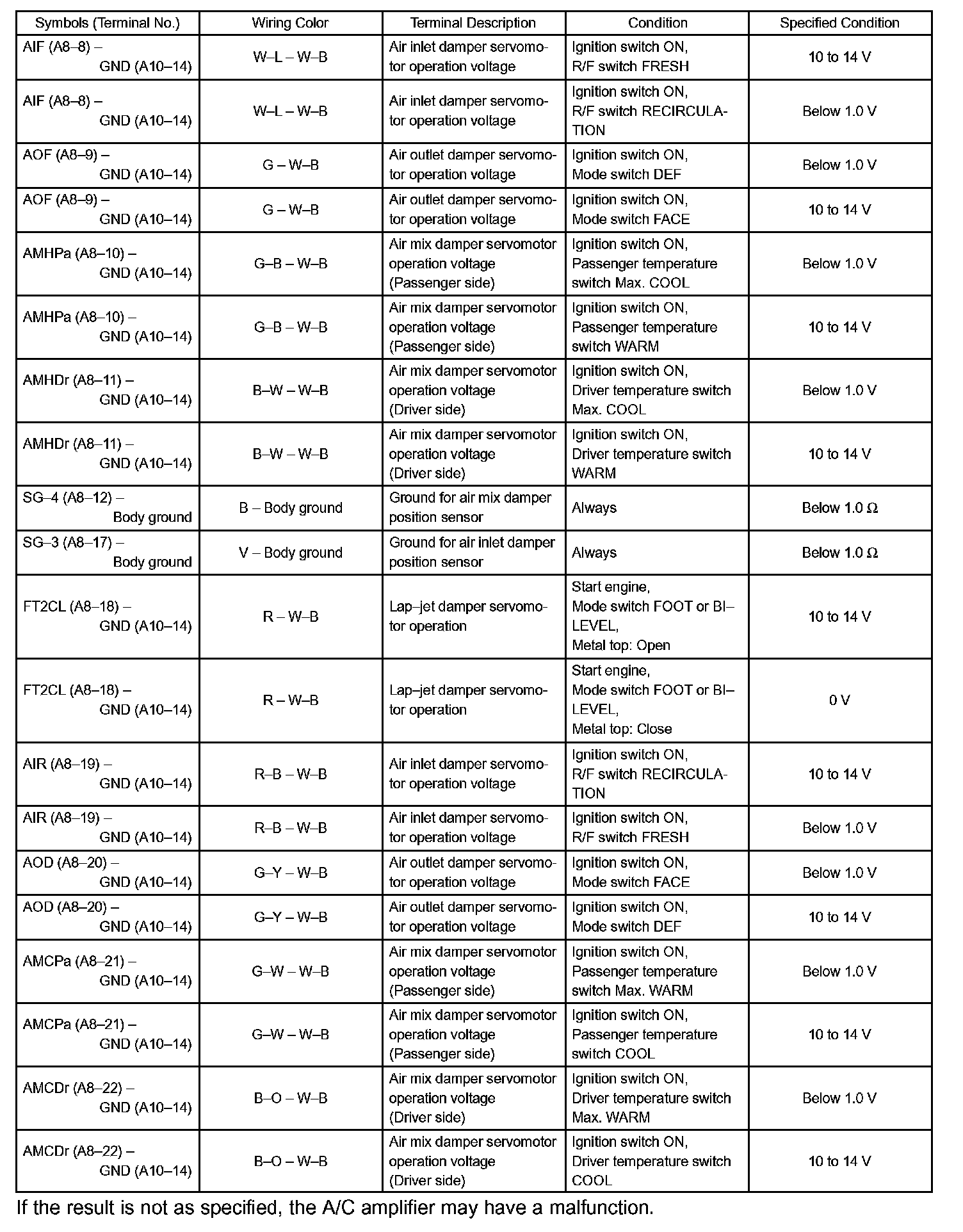 | Symbols (Terminal No.) | Wiring Color | Terminal Description | Condition | Specified Condition |
|---|---|---|---|---|
| AIF (A8–8) – GND (A10–14) | W–L – W–B | Air inlet damper servomotor operation voltage | Ignition switch ON, R/F switch FRESH | 10 to 14 V |
| AIF (A8–8) – GND (A10–14) | W–L – W–B | Air inlet damper servomotor operation voltage | Ignition switch ON, R/F switch RECIRCULATION | Below 1.0 V |
| AOF (A8–9) – GND (A10–14) | G – W–B | Air outlet damper servomotor operation voltage | Ignition switch ON, Mode switch DEF | Below 1.0 V |
| AOF (A8–9) – GND (A10–14) | G – W–B | Air outlet damper servomotor operation voltage | Ignition switch ON, Mode switch FACE | 10 to 14 V |
| AMHPa (A8–10) – GND (A10–14) | G–B – W–B | Air mix damper servomotor operation voltage (Passenger side) | Ignition switch ON, Passenger temperature switch Max. COOL | Below 1.0 V |
| AMHPa (A8–10) – GND (A10–14) | G–B – W–B | Air mix damper servomotor operation voltage (Passenger side) | Ignition switch ON, Passenger temperature switch WARM | 10 to 14 V |
| AMHDr (A8–11) – GND (A10–14) | B–W – W–B | Air mix damper servomotor operation voltage (Driver side) | Ignition switch ON, Driver temperature switch Max. COOL | Below 1.0 V |
| AMHDr (A8–11) – GND (A10–14) | B–W – W–B | Air mix damper servomotor operation voltage (Driver side) | Ignition switch ON, Driver temperature switch WARM | 10 to 14 V |
| SG–4 (A8–12) – Body ground | B – Body ground | Ground for air mix damper position sensor | Always | Below 1.0 Ω |
| SG–3 (A8–17) – Body ground | V – Body ground | Ground for air inlet damper position sensor | Always | Below 1.0 Ω |
| FT2CL (A8–18) – GND (A10–14) | R – W–B | Lap–jet damper servomotor operation | Start engine, Mode switch FOOT or BI–LEVEL, Metal top: Open | 10 to 14 V |
| FT2CL (A8–18) – GND (A10–14) | R – W–B | Lap–jet damper servomotor operation | Start engine, Mode switch FOOT or BI–LEVEL, Metal top: Close | 0 V |
| AIR (A8–19) – GND (A10–14) | R–B – W–B | Air inlet damper servomotor operation voltage | Ignition switch ON, R/F switch RECIRCULATION | 10 to 14 V |
| AIR (A8–19) – GND (A10–14) | R–B – W–B | Air inlet damper servomotor operation voltage | Ignition switch ON, R/F switch FRESH | Below 1.0 V |
| AOD (A8–20) – GND (A10–14) | G–Y – W–B | Air outlet damper servomotor operation voltage | Ignition switch ON, Mode switch FACE | Below 1.0 V |
| AOD (A8–20) – GND (A10–14) | G–Y – W–B | Air outlet damper servomotor operation voltage | Ignition switch ON, Mode switch DEF | 10 to 14 V |
| AMCPa (A8–21) – GND (A10–14) | G–W – W–B | Air mix damper servomotor operation voltage (Passenger side) | Ignition switch ON, Passenger temperature switch Max. WARM | Below 1.0 V |
| AMCPa (A8–21) – GND (A10–14) | G–W – W–B | Air mix damper servomotor operation voltage (Passenger side) | Ignition switch ON, Passenger temperature switch COOL | 10 to 14 V |
| AMCDr (A8–22) – GND (A10–14) | B–O – W–B | Air mix damper servomotor operation voltage (Driver side) | Ignition switch ON, Driver temperature switch Max. WARM | Below 1.0 V |
| AMCDr (A8–22) – GND (A10–14) | B–O – W–B | Air mix damper servomotor operation voltage (Driver side) | Ignition switch ON, Driver temperature switch COOL | 10 to 14 V |

If the result is not as specified, the A/C amplifier may have a malfunction.